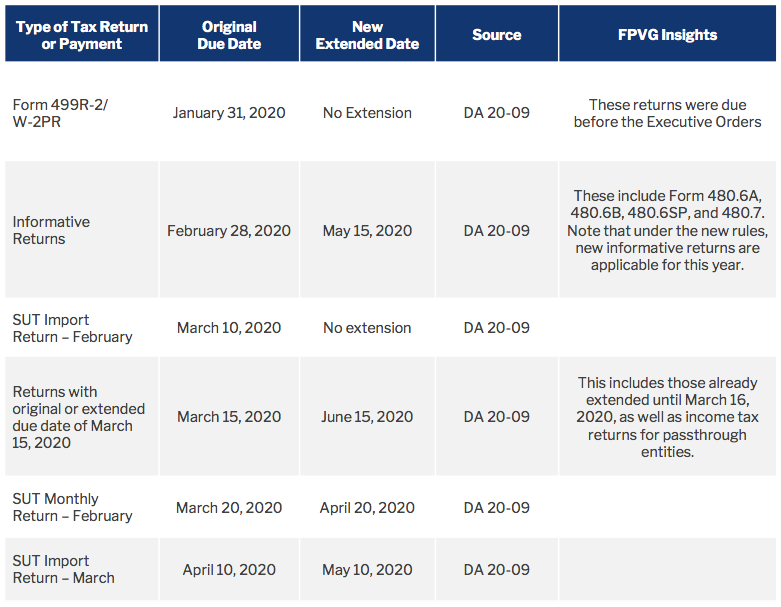 | Type of Tax Return or Payment | Original Due Date | New Extended Date | Source | FPVG Insights |
|---|---|---|---|---|
| Form 499R-2/ W-2PR | January 31, 2020 | No Extension | DA 20-09 | These returns were due before the Executive Orders |
| Informative Returns | February 28, 2020 | May 15, 2020 | DA 20-09 | These include Form 480.6A, 480.6B, 480.6SP, and 480.7. Note that under the new rules, new informative returns are applicable for this year. |
| SUT Import Return – February | March 10, 2020 | No extension | DA 20-09 | |
| Returns with original or extended due date of March 15, 2020 | March 15, 2020 | June 15, 2020 | DA 20-09 | This includes those already extended until March 16, 2020, as well as income tax returns for passthrough entities. |
| SUT Monthly Return – February | March 20, 2020 | April 20, 2020 | DA 20-09 | |
| SUT Import Return – March | April 10, 2020 | May 10, 2020 | DA 20-09 | |